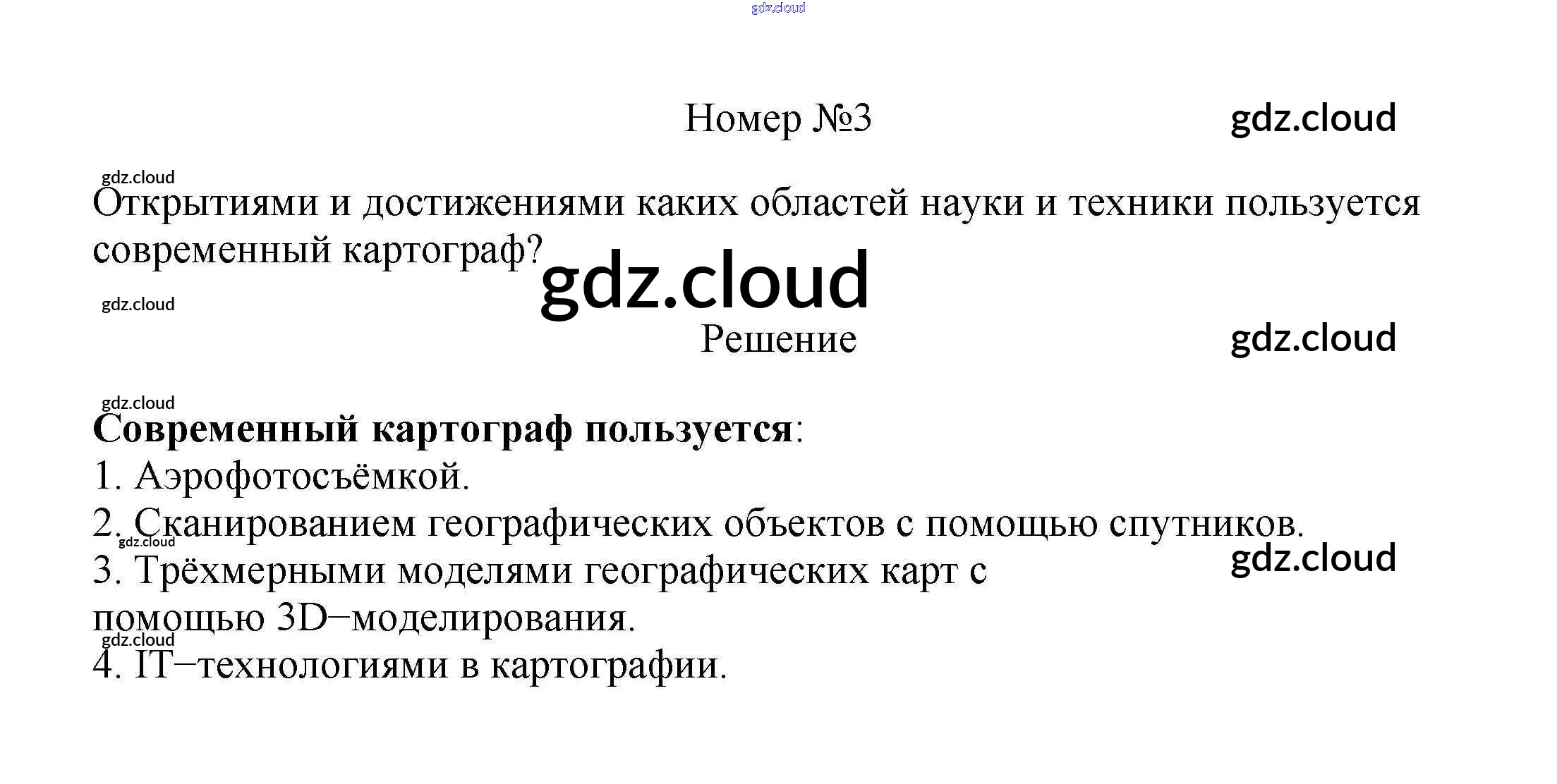 Номер №3

Открытиями и достижениями каких областей науки и техники пользуется современный картограф?

Решение

Современный картограф пользуется:
1. Аэрофотосъёмкой.
2. Сканированием географических объектов с помощью спутников.
3. Трёхмерными моделями географических карт с помощью 3D–моделирования.
4. IT–технологиями в картографии.

gdz.cloud